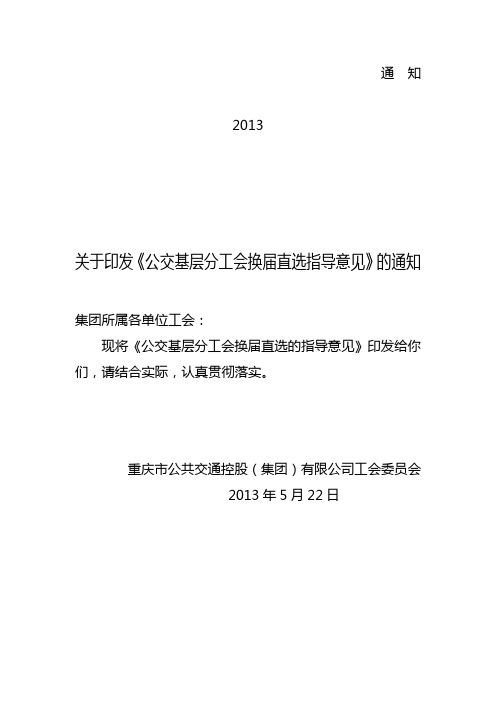 通　知

2013

关于印发《公交基层分工会换届直选指导意见》的通知

集团所属各单位工会：

现将《公交基层分工会换届直选的指导意见》印发给你们，请结合实际，认真贯彻落实。

重庆市公共交通控股（集团）有限公司工会委员会
2013 年 5 月 22 日